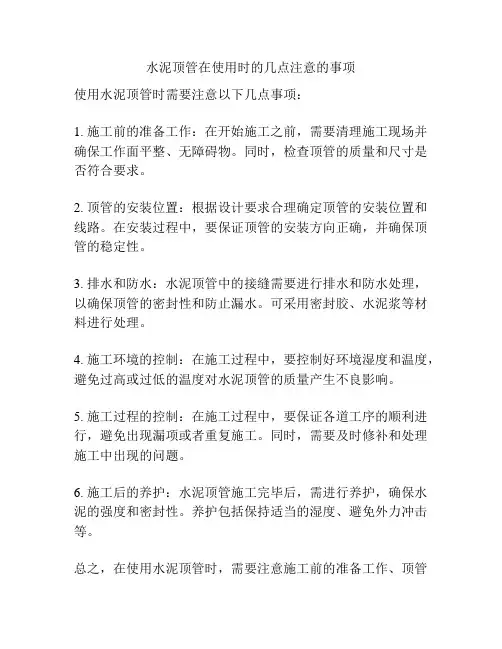 水泥顶管在使用时的几点注意的事项

使用水泥顶管时需要注意以下几点事项：

1. 施工前的准备工作：在开始施工之前，需要清理施工现场并确保工作面平整、无障碍物。同时，检查顶管的质量和尺寸是否符合要求。

2. 顶管的安装位置：根据设计要求合理确定顶管的安装位置和线路。在安装过程中，要保证顶管的安装方向正确，并确保顶管的稳定性。

3. 排水和防水：水泥顶管中的接缝需要进行排水和防水处理，以确保顶管的密封性和防止漏水。可采用密封胶、水泥浆等材料进行处理。

4. 施工环境的控制：在施工过程中，要控制好环境湿度和温度，避免过高或过低的温度对水泥顶管的质量产生不良影响。

5. 施工过程的控制：在施工过程中，要保证各道工序的顺利进行，避免出现漏项或者重复施工。同时，需要及时修补和处理施工中出现的问题。

6. 施工后的养护：水泥顶管施工完毕后，需进行养护，确保水泥的强度和密封性。养护包括保持适当的湿度、避免外力冲击等。

总之，在使用水泥顶管时，需要注意施工前的准备工作、顶管